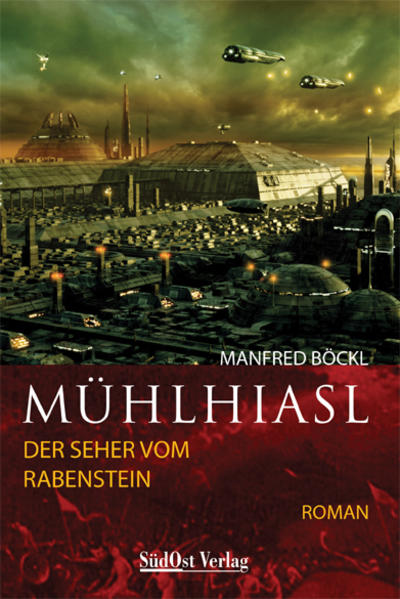 MANFRED BÖCKL

MÜHLHIASL

DER SEHER VOM RABENSTEIN

ROMAN

SüdOst Verlag